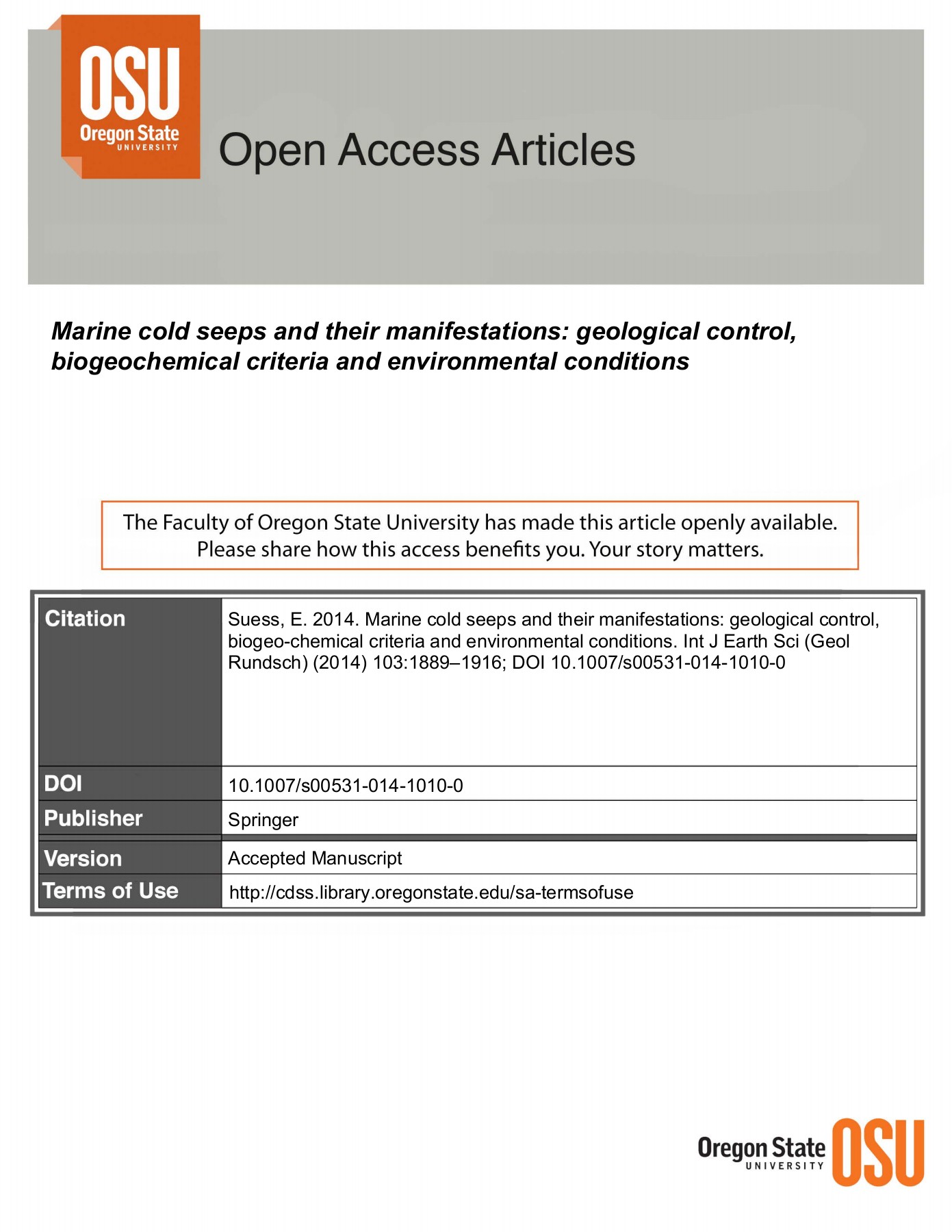 OSU
Oregon State
UNIVERSITY

Open Access Articles

Marine cold seeps and their manifestations: geological control, biogeochemical criteria and environmental conditions

The Faculty of Oregon State University has made this article openly available. Please share how this access benefits you. Your story matters.

| Citation | Suess, E. 2014. Marine cold seeps and their manifestations: geological control, biogeo-chemical criteria and environmental conditions. Int J Earth Sci (Geol Rundsch) (2014) 103:1889–1916; DOI 10.1007/s00531-014-1010-0 |
|---|---|
| DOI | 10.1007/s00531-014-1010-0 |
| Publisher | Springer |
| Version | Accepted Manuscript |
| Terms of Use | http://cdss.library.oregonstate.edu/sa-termsofuse |

Oregon State
UNIVERSITY
OSU